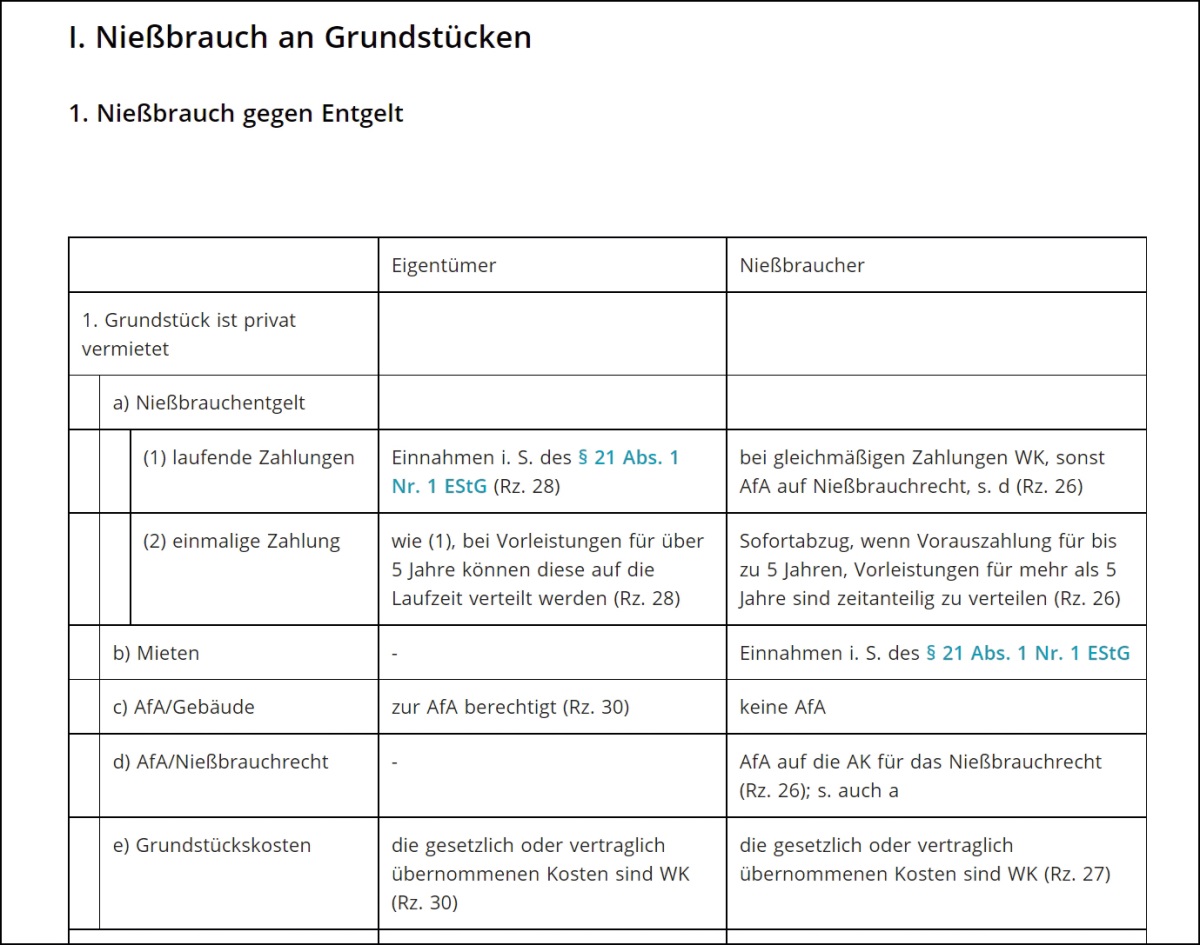 I. Nießbrauch an Grundstücken

1. Nießbrauch gegen Entgelt

| | Eigentümer | Nießbraucher |
|---|---|---|
| 1. Grundstück ist privat vermietet | | |
| a) Nießbrauchentgelt | | |
| (1) laufende Zahlungen | Einnahmen i. S. des § 21 Abs. 1 Nr. 1 EStG (Rz. 28) | bei gleichmäßigen Zahlungen WK, sonst AfA auf Nießbrauchrecht, s. d (Rz. 26) |
| (2) einmalige Zahlung | wie (1), bei Vorleistungen für über 5 Jahre können diese auf die Laufzeit verteilt werden (Rz. 28) | Sofortabzug, wenn Vorauszahlung für bis zu 5 Jahren, Vorleistungen für mehr als 5 Jahre sind zeitanteilig zu verteilen (Rz. 26) |
| b) Mieten | - | Einnahmen i. S. des § 21 Abs. 1 Nr. 1 EStG |
| c) AfA/Gebäude | zur AfA berechtigt (Rz. 30) | keine AfA |
| d) AfA/Nießbrauchrecht | - | AfA auf die AK für das Nießbrauchrecht (Rz. 26); s. auch a |
| e) Grundstückskosten | die gesetzlich oder vertraglich übernommenen Kosten sind WK (Rz. 30) | die gesetzlich oder vertraglich übernommenen Kosten sind WK (Rz. 27) |